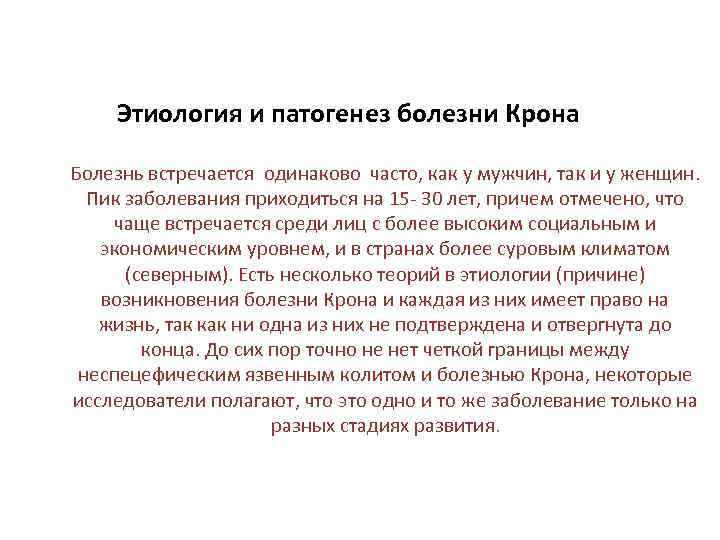 Этиология и патогенез болезни Крона

Болезнь встречается одинаково часто, как у мужчин, так и у женщин. Пик заболевания приходиться на 15- 30 лет, причем отмечено, что чаще встречается среди лиц с более высоким социальным и экономическим уровнем, и в странах более суровым климатом (северным). Есть несколько теорий в этиологии (причине) возникновения болезни Крона и каждая из них имеет право на жизнь, так как ни одна из них не подтверждена и отвергнута до конца. До сих пор точно не нет четкой границы между неспецефическим язвенным колитом и болезнью Крона, некоторые исследователи полагают, что это одно и то же заболевание только на разных стадиях развития.